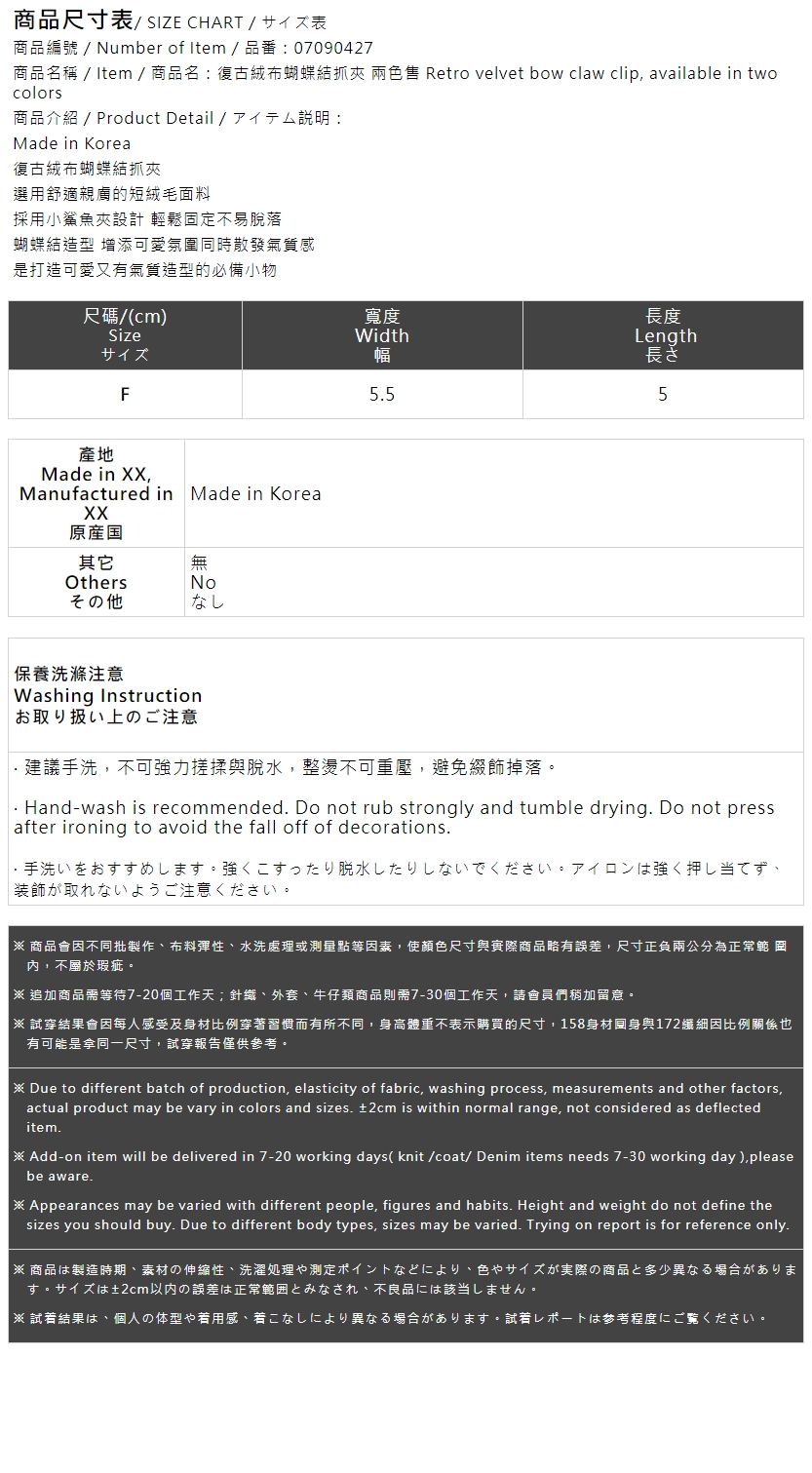 商品尺寸表/ SIZE CHART / サイズ表
商品編號 / Number of Item / 品番：07090427
商品名稱 / Item / 商品名：復古絨布蝴蝶結抓夾 兩色售 Retro velvet bow claw clip, available in two colors
商品介紹 / Product Detail / アイテム説明：
Made in Korea
復古絨布蝴蝶結抓夾
選用舒適親膚的短絨毛面料
採用小鯊魚夾設計 輕鬆固定不易脫落
蝴蝶結造型 增添可愛氛圍同時散發氣質感
是打造可愛又有氣質造型的必備小物

| 尺碼/(cm) Size サイズ | 寬度 Width 幅 | 長度 Length 長さ |
|---|---|---|
| F | 5.5 | 5 |

| 產地 Made in XX, Manufactured in XX 原産国 | Made in Korea |
|---|---|
| 其它 Others その他 | 無 No なし |

保養洗滌注意
Washing Instruction
お取り扱い上のご注意

· 建議手洗，不可強力搓揉與脫水，整燙不可重壓，避免綴飾掉落。

· Hand-wash is recommended. Do not rub strongly and tumble drying. Do not press after ironing to avoid the fall off of decorations.

· 手洗いをおすすめします。強くこすったり脱水したりしないでください。アイロンは強く押し当てず、装飾が取れないようご注意ください。

※ 商品會因不同批製作、布料彈性、水洗處理或測量點等因素，使顏色尺寸與實際商品略有誤差，尺寸正負兩公分為正常範 圍內，不屬於瑕疵。

※ 追加商品需等待7-20個工作天；針織、外套、牛仔類商品則需7-30個工作天，請會員們稍加留意。

※ 試穿結果會因每人感受及身材比例穿著習慣而有所不同，身高體重不表示購買的尺寸，158身材圓身與172纖細因比例關係也有可能是拿同一尺寸，試穿報告僅供參考。

※ Due to different batch of production, elasticity of fabric, washing process, measurements and other factors, actual product may be vary in colors and sizes. ±2cm is within normal range, not considered as deflected item.

※ Add-on item will be delivered in 7-20 working days( knit /coat/ Denim items needs 7-30 working day ),please be aware.

※ Appearances may be varied with different people, figures and habits. Height and weight do not define the sizes you should buy. Due to different body types, sizes may be varied. Trying on report is for reference only.

※ 商品は製造時期、素材の伸縮性、洗濯処理や測定ポイントなどにより、色やサイズが実際の商品と多少異なる場合があります。サイズは±2cm以内の誤差は正常範囲とみなされ、不良品には該当しません。

※ 試着結果は、個人の体型や着用感、着こなしにより異なる場合があります。試着レポートは参考程度にご覧ください。